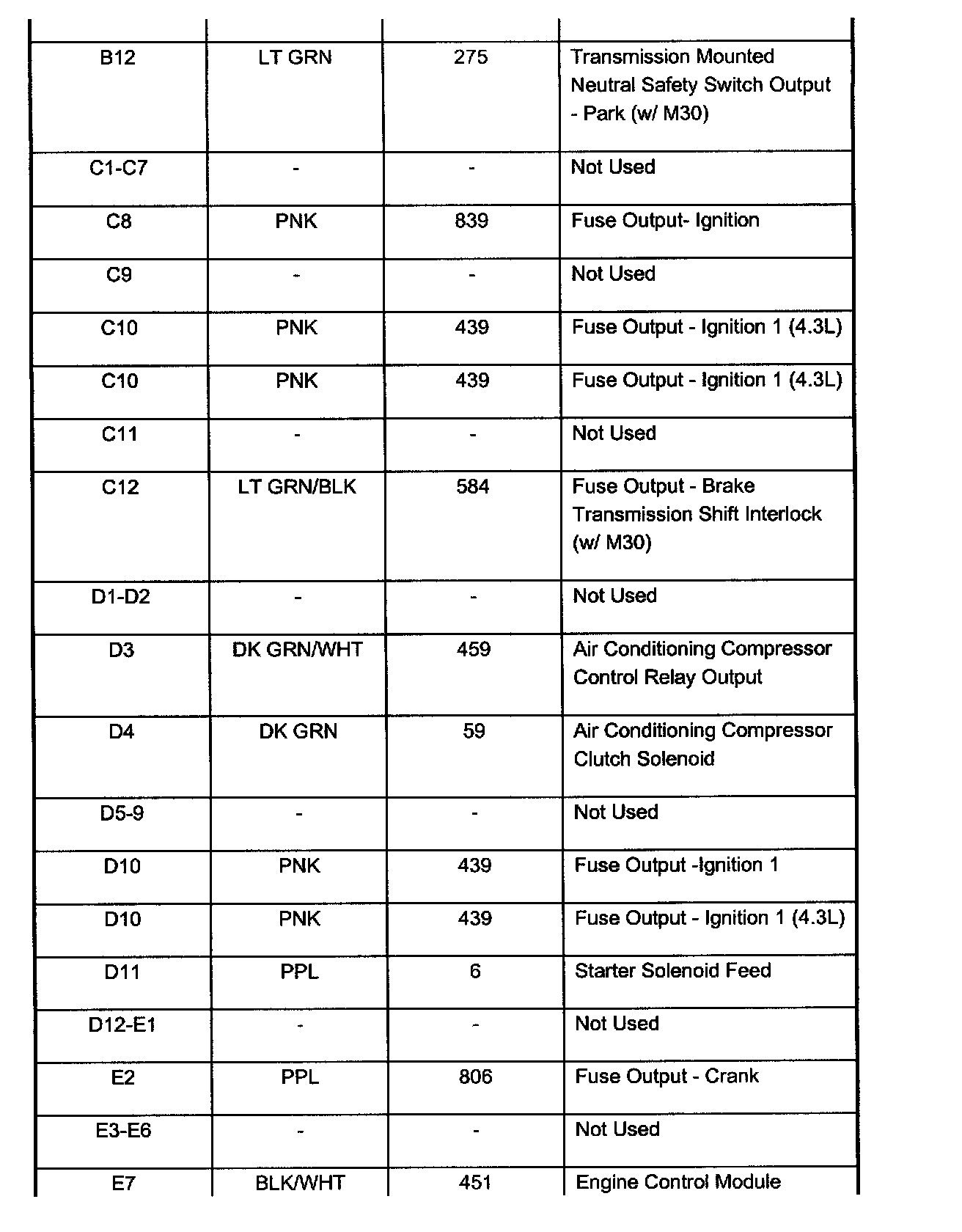 | | | | |
|---|---|---|---|
| B12 | LT GRN | 275 | Transmission Mounted Neutral Safety Switch Output - Park (w/ M30) |
| C1-C7 | - | - | Not Used |
| C8 | PNK | 839 | Fuse Output- Ignition |
| C9 | - | - | Not Used |
| C10 | PNK | 439 | Fuse Output - Ignition 1 (4.3L) |
| C10 | PNK | 439 | Fuse Output - Ignition 1 (4.3L) |
| C11 | - | - | Not Used |
| C12 | LT GRN/BLK | 584 | Fuse Output - Brake Transmission Shift Interlock (w/ M30) |
| D1-D2 | - | - | Not Used |
| D3 | DK GRN/WHT | 459 | Air Conditioning Compressor Control Relay Output |
| D4 | DK GRN | 59 | Air Conditioning Compressor Clutch Solenoid |
| D5-9 | - | - | Not Used |
| D10 | PNK | 439 | Fuse Output -Ignition 1 |
| D10 | PNK | 439 | Fuse Output - Ignition 1 (4.3L) |
| D11 | PPL | 6 | Starter Solenoid Feed |
| D12-E1 | - | - | Not Used |
| E2 | PPL | 806 | Fuse Output - Crank |
| E3-E6 | - | - | Not Used |
| E7 | BLK/WHT | 451 | Engine Control Module |